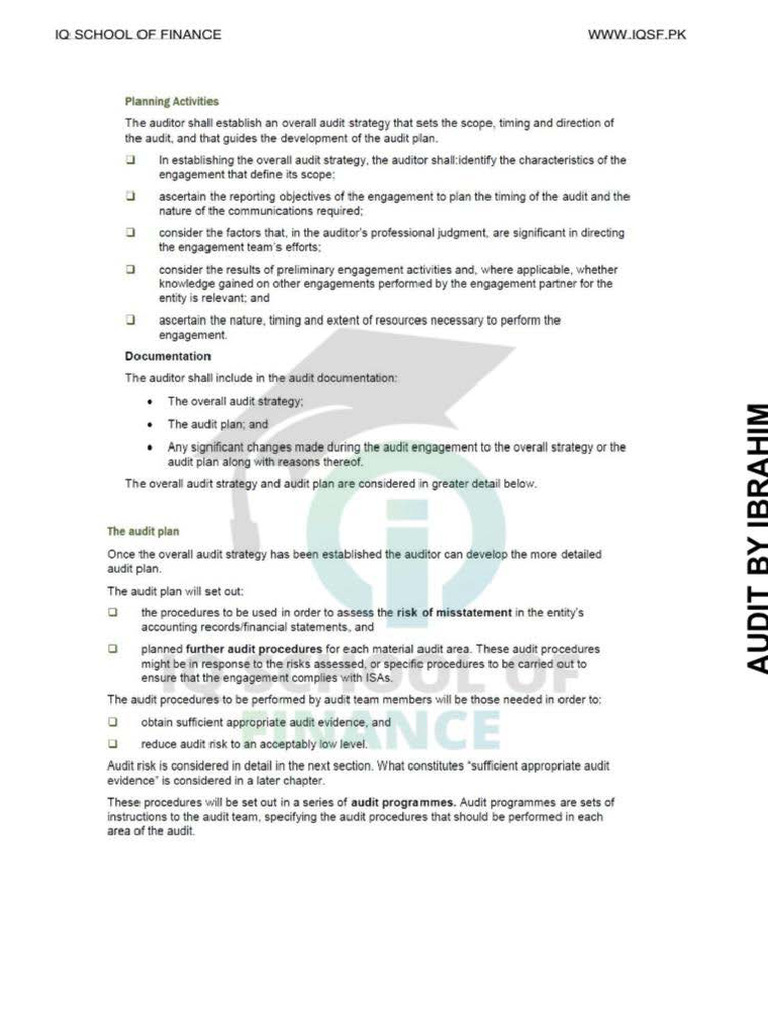 IQ SCHOOL OF FINANCE WWW.IQSF.PK

Planning Activities

The auditor shall establish an overall audit strategy that sets the scope, timing and direction of the audit, and that guides the development of the audit plan.

❑ In establishing the overall audit strategy, the auditor shall:identify the characteristics of the engagement that define its scope;

❑ ascertain the reporting objectives of the engagement to plan the timing of the audit and the nature of the communications required;

❑ consider the factors that, in the auditor's professional judgment, are significant in directing the engagement team's efforts;

❑ consider the results of preliminary engagement activities and, where applicable, whether knowledge gained on other engagements performed by the engagement partner for the entity is relevant; and

❑ ascertain the nature, timing and extent of resources necessary to perform the engagement.

Documentation

The auditor shall include in the audit documentation:

• The overall audit strategy;

• The audit plan; and

• Any significant changes made during the audit engagement to the overall strategy or the audit plan along with reasons thereof.

The overall audit strategy and audit plan are considered in greater detail below.

The audit plan

Once the overall audit strategy has been established the auditor can develop the more detailed audit plan.

The audit plan will set out:

❑ the procedures to be used in order to assess the risk of misstatement in the entity's accounting records/financial statements, and

❑ planned further audit procedures for each material audit area. These audit procedures might be in response to the risks assessed, or specific procedures to be carried out to ensure that the engagement complies with ISAs.

The audit procedures to be performed by audit team members will be those needed in order to:

❑ obtain sufficient appropriate audit evidence, and

❑ reduce audit risk to an acceptably low level.

Audit risk is considered in detail in the next section. What constitutes "sufficient appropriate audit evidence" is considered in a later chapter.

These procedures will be set out in a series of audit programmes. Audit programmes are sets of instructions to the audit team, specifying the audit procedures that should be performed in each area of the audit.

AUDIT BY IBRAHIM

IQ SCHOOL OF FINANCE